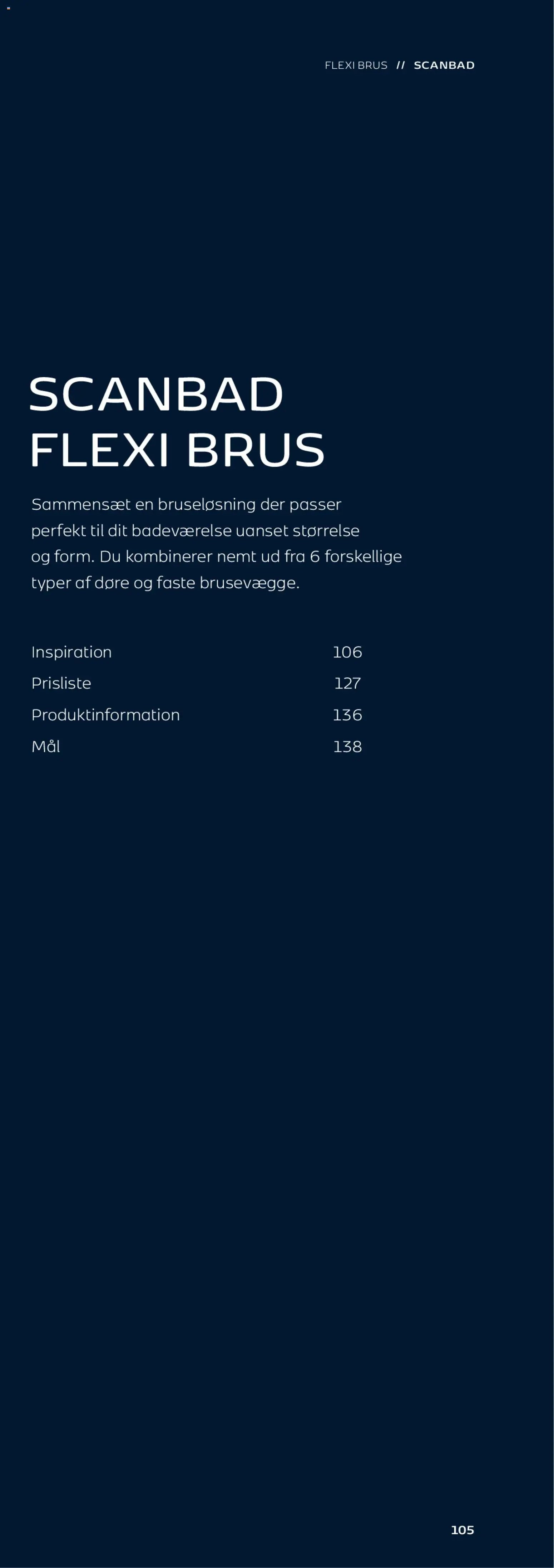 FLEXI BRUS // SCANBAD

SCANBAD
FLEXI BRUS

Sammensæt en bruseløsning der passer perfekt til dit badeværelse uanset størrelse og form. Du kombinerer nemt ud fra 6 forskellige typer af døre og faste brusevægge.

Inspiration 106
Prisliste 127
Produktinformation 136
Mål 138

105